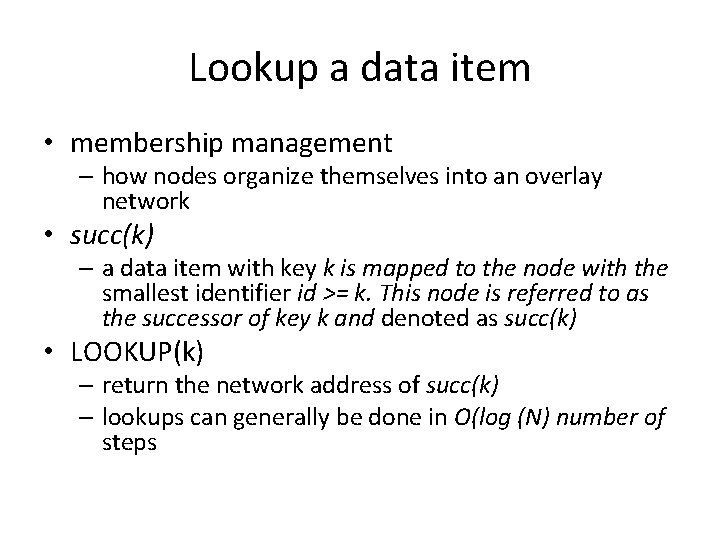 Lookup a data item

• membership management
  – how nodes organize themselves into an overlay network
• succ(k)
  – a data item with key k is mapped to the node with the smallest identifier id >= k. This node is referred to as the successor of key k and denoted as succ(k)
• LOOKUP(k)
  – return the network address of succ(k)
  – lookups can generally be done in O(log (N) number of steps